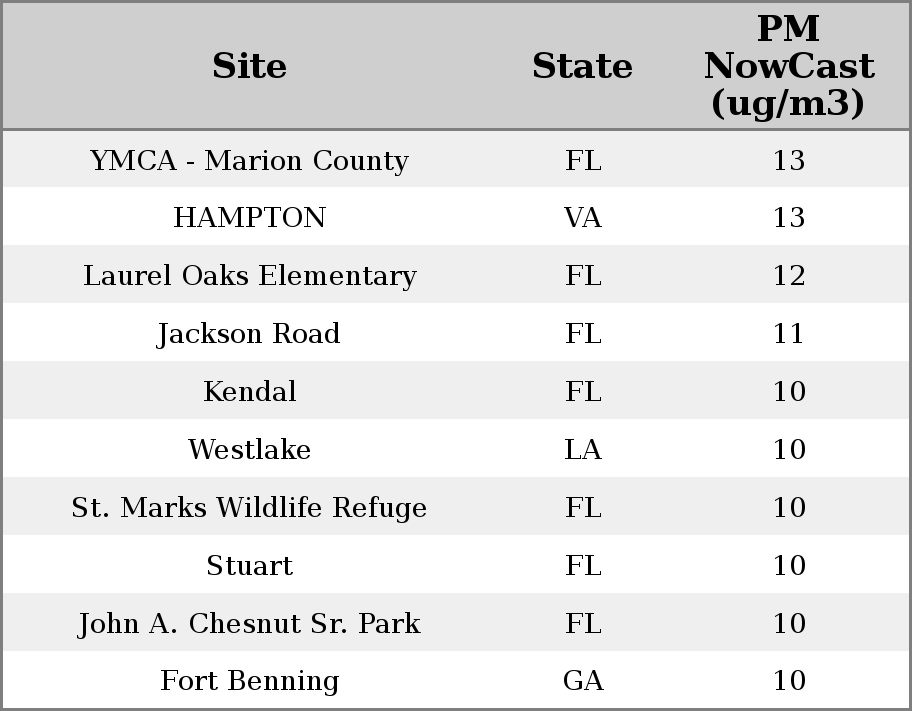 | Site | State | PM NowCast (ug/m3) |
|---|---|---|
| YMCA - Marion County | FL | 13 |
| HAMPTON | VA | 13 |
| Laurel Oaks Elementary | FL | 12 |
| Jackson Road | FL | 11 |
| Kendal | FL | 10 |
| Westlake | LA | 10 |
| St. Marks Wildlife Refuge | FL | 10 |
| Stuart | FL | 10 |
| John A. Chesnut Sr. Park | FL | 10 |
| Fort Benning | GA | 10 |